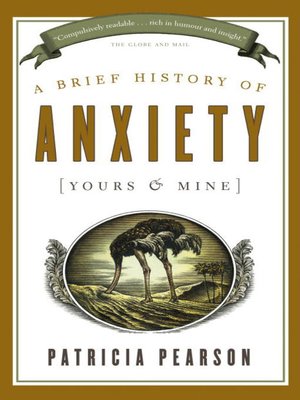 "Compulsively readable . . . rich in humour and insight."
THE GLOBE AND MAIL

A BRIEF HISTORY OF
ANXIETY
[YOURS & MINE]

PATRICIA PEARSON